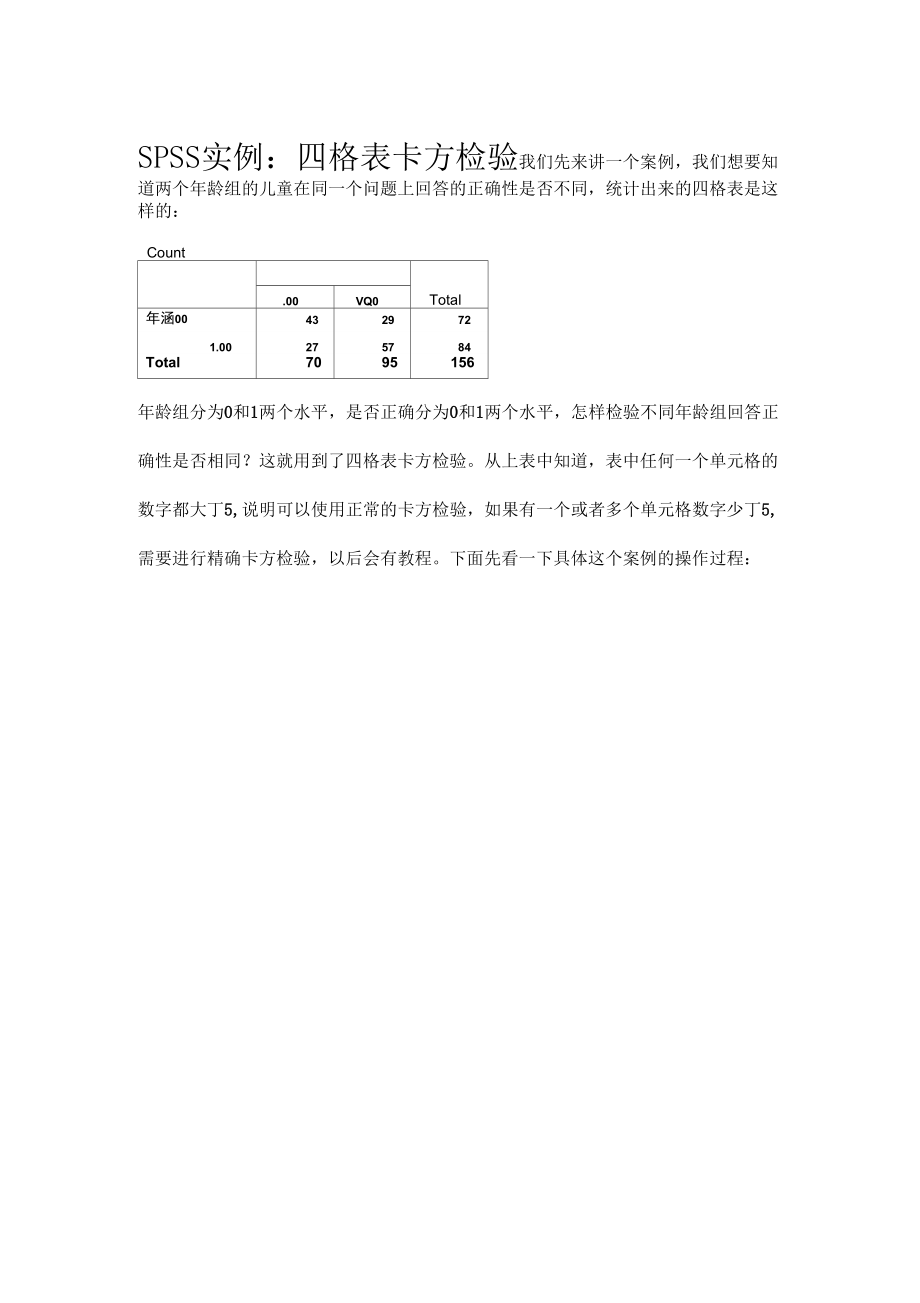 SPSS实例：四格表卡方检验我们先来讲一个案例，我们想要知道两个年龄组的儿童在同一个问题上回答的正确性是否不同，统计出来的四格表是这样的：

Count

| | .00 | VQ0 | Total |
|---|---|---|---|
| 年涵00 | 43 | 29 | 72 |
| 1.00 | 27 | 57 | 84 |
| Total | 70 | 95 | 156 |

年龄组分为0和1两个水平，是否正确分为0和1两个水平，怎样检验不同年龄组回答正确性是否相同？这就用到了四格表卡方检验。从上表中知道，表中任何一个单元格的数字都大丁5,说明可以使用正常的卡方检验，如果有一个或者多个单元格数字少丁5,需要进行精确卡方检验，以后会有教程。下面先看一下具体这个案例的操作过程：